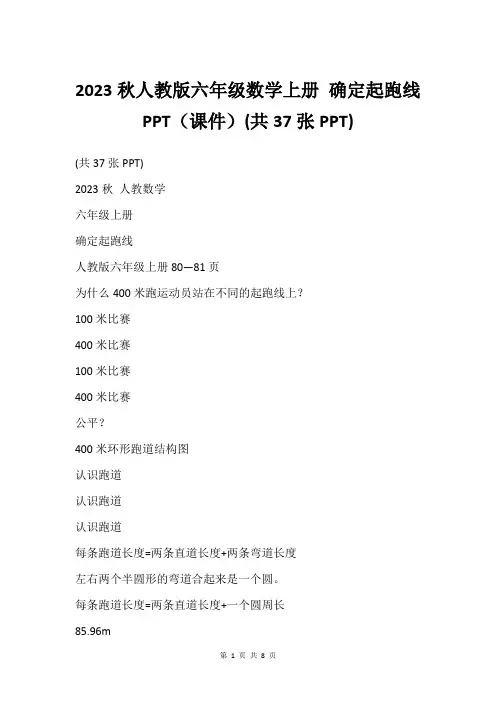 2023 秋人教版六年级数学上册 确定起跑线 PPT（课件）(共 37 张 PPT)

(共 37 张 PPT)

2023 秋 人教数学

六年级上册

确定起跑线

人教版六年级上册 80—81 页

为什么 400 米跑运动员站在不同的起跑线上？

100 米比赛

400 米比赛

100 米比赛

400 米比赛

公平？

400 米环形跑道结构图

认识跑道

认识跑道

认识跑道

每条跑道长度=两条直道长度+两条弯道长度

左右两个半圆形的弯道合起来是一个圆。

每条跑道长度=两条直道长度+一个圆周长

85.96m

第 1 页 共 8 页